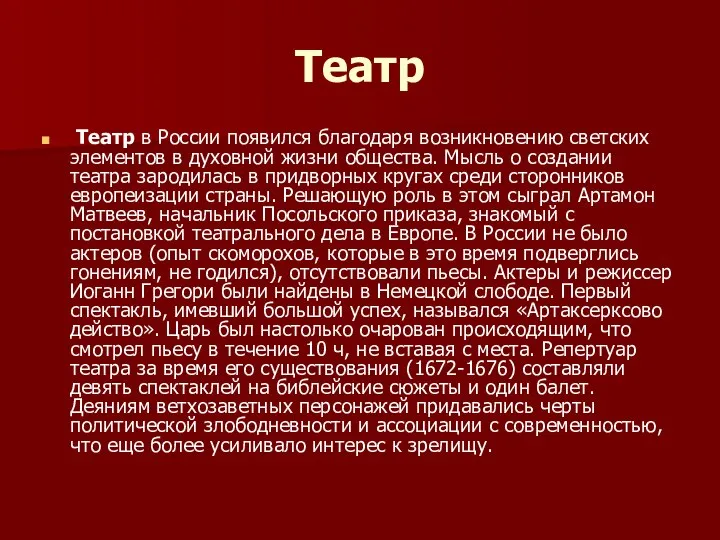 Театр

Театр в России появился благодаря возникновению светских элементов в духовной жизни общества. Мысль о создании театра зародилась в придворных кругах среди сторонников европеизации страны. Решающую роль в этом сыграл Артамон Матвеев, начальник Посольского приказа, знакомый с постановкой театрального дела в Европе. В России не было актеров (опыт скоморохов, которые в это время подверглись гонениям, не годился), отсутствовали пьесы. Актеры и режиссер Иоганн Грегори были найдены в Немецкой слободе. Первый спектакль, имевший большой успех, назывался «Артаксерксово действо». Царь был настолько очарован происходящим, что смотрел пьесу в течение 10 ч, не вставая с места. Репертуар театра за время его существования (1672-1676) составляли девять спектаклей на библейские сюжеты и один балет. Деяниям ветхозаветных персонажей придавались черты политической злободневности и ассоциации с современностью, что еще более усиливало интерес к зрелищу.